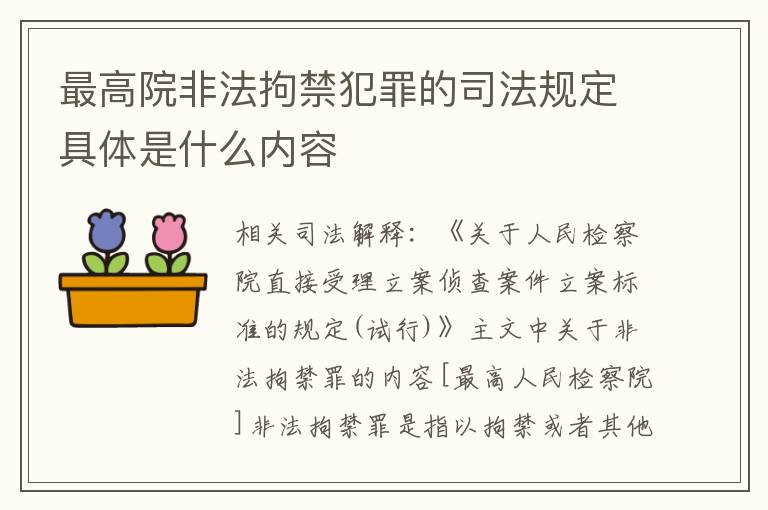 最高院非法拘禁犯罪的司法规定具体是什么内容

相关司法解释：《关于人民检察院直接受理立案侦查案件立案标准的规定(试行)》主文中关于非法拘禁罪的内容[最高人民检察院]非法拘禁罪是指以拘禁或者其他